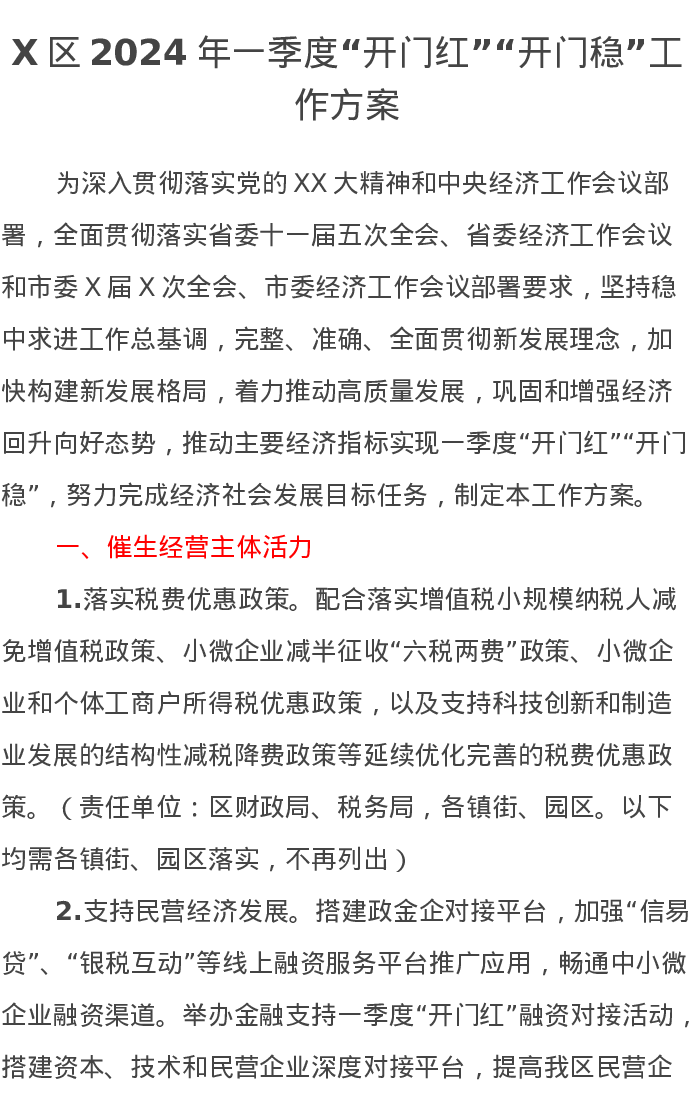 X 区 2024 年一季度“开门红”“开门稳”工作方案

为深入贯彻落实党的 XX 大精神和中央经济工作会议部署，全面贯彻落实省委十一届五次全会、省委经济工作会议和市委 X 届 X 次全会、市委经济工作会议部署要求，坚持稳中求进工作总基调，完整、准确、全面贯彻新发展理念，加快构建新发展格局，着力推动高质量发展，巩固和增强经济回升向好态势，推动主要经济指标实现一季度“开门红”“开门稳”，努力完成经济社会发展目标任务，制定本工作方案。

一、催生经营主体活力

1.落实税费优惠政策。配合落实增值税小规模纳税人减免增值税政策、小微企业减半征收“六税两费”政策、小微企业和个体工商户所得税优惠政策，以及支持科技创新和制造业发展的结构性减税降费政策等延续优化完善的税费优惠政策。（责任单位：区财政局、税务局，各镇街、园区。以下均需各镇街、园区落实，不再列出）

2.支持民营经济发展。搭建政金企对接平台，加强“信易贷”、“银税互动”等线上融资服务平台推广应用，畅通中小微企业融资渠道。举办金融支持一季度“开门红”融资对接活动，搭建资本、技术和民营企业深度对接平台，提高我区民营企